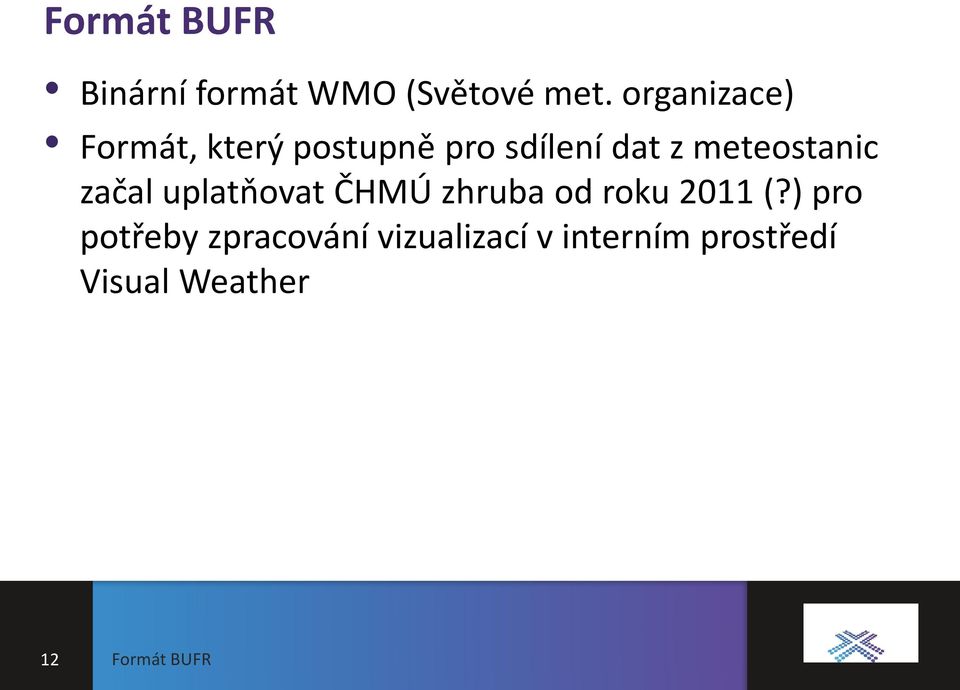 Formát BUFR

• Binární formát WMO (Světové met. organizace)

• Formát, který postupně pro sdílení dat z meteostanic začal uplatňovat ČHMÚ zhruba od roku 2011 (?) pro potřeby zpracování vizualizací v interním prostředí Visual Weather

12 Formát BUFR